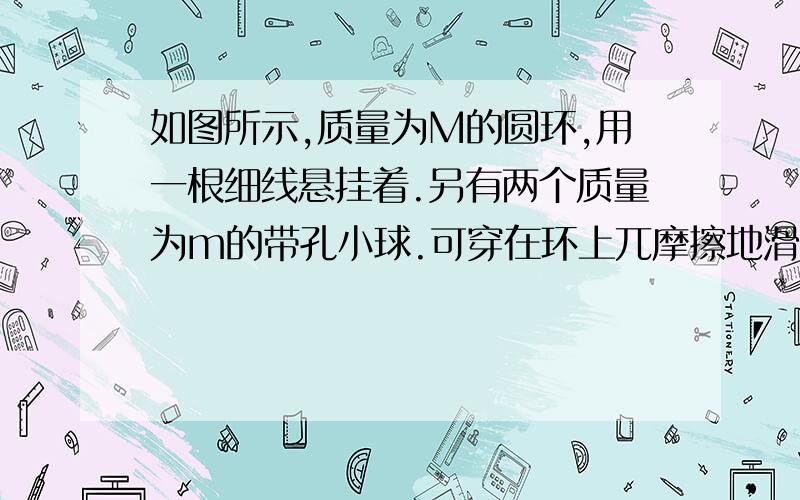 如图所示,质量为M的圆环,用一根细线悬挂着.另有两个质量为m的带孔小球.可穿在环上兀摩擦地滑

STATIONERY